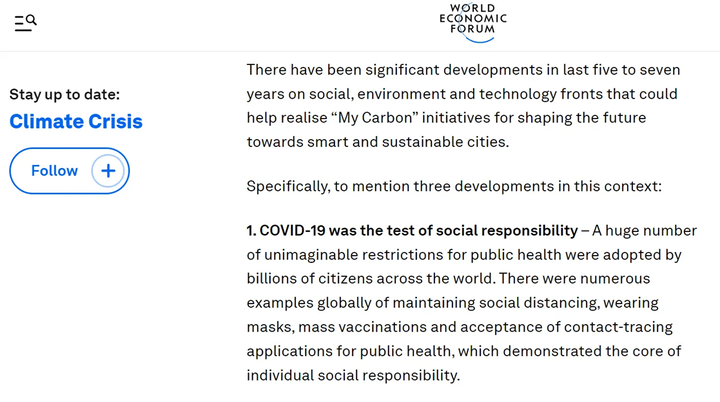 WORLD ECONOMIC FORUM

Stay up to date:

Climate Crisis

Follow +

There have been significant developments in last five to seven years on social, environment and technology fronts that could help realise “My Carbon” initiatives for shaping the future towards smart and sustainable cities.

Specifically, to mention three developments in this context:

1. COVID-19 was the test of social responsibility – A huge number of unimaginable restrictions for public health were adopted by billions of citizens across the world. There were numerous examples globally of maintaining social distancing, wearing masks, mass vaccinations and acceptance of contact-tracing applications for public health, which demonstrated the core of individual social responsibility.